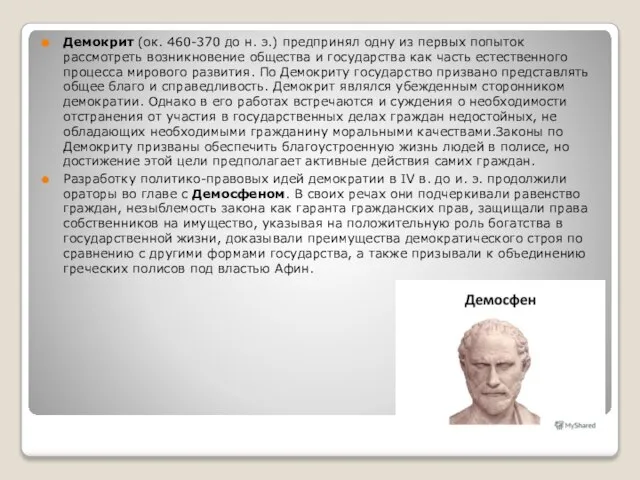 Демокрит (ок. 460-370 до н. э.) предпринял одну из первых попыток рассмотреть возникновение общества и государства как часть естественного процесса мирового развития. По Демокриту государство призвано представлять общее благо и справедливость. Демокрит являлся убежденным сторонником демократии. Однако в его работах встречаются и суждения о необходимости отстранения от участия в государственных делах граждан недостойных, не обладающих необходимыми гражданину моральными качествами.Законы по Демокриту призваны обеспечить благоустроенную жизнь людей в полисе, но достижение этой цели предполагает активные действия самих граждан.

Разработку политико-правовых идей демократии в IV в. до и. э. продолжили ораторы во главе с Демосфеном. В своих речах они подчеркивали равенство граждан, незыблемость закона как гаранта гражданских прав, защищали права собственников на имущество, указывая на положительную роль богатства в государственной жизни, доказывали преимущества демократического строя по сравнению с другими формами государства, а также призывали к объединению греческих полисов под властью Афин.

Демосфен

MyShared